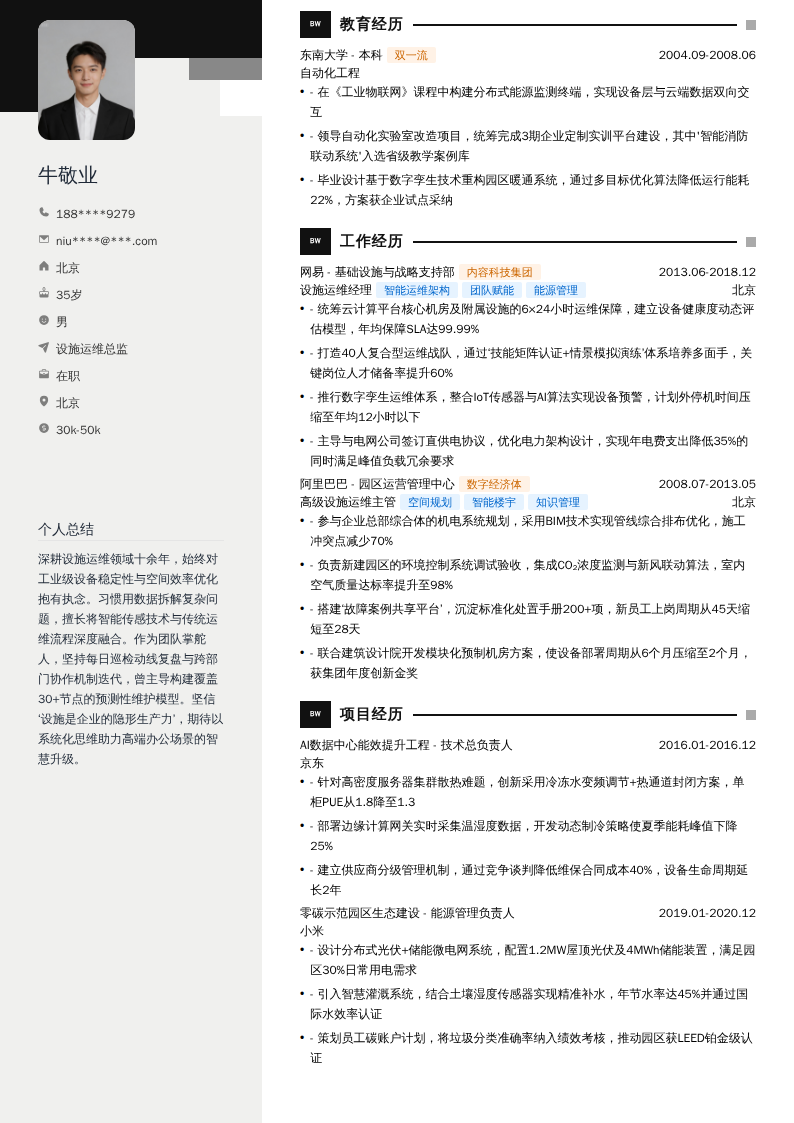 牛敬业

188****9279

niu****@***.com

北京

35岁

男

设施运维总监

在职

北京

30k-50k

个人总结

深耕设施运维领域十余年，始终对工业级设备稳定性与空间效率优化抱有执念。习惯用数据拆解复杂问题，擅长将智能传感技术与传统运维流程深度融合。作为团队掌舵人，坚持每日巡检动线复盘与跨部门协作机制迭代，曾主导构建覆盖30+节点的预测性维护模型。坚信'设施是企业的隐形生产力'，期待以系统化思维助力高端办公场景的智慧升级。

BW 教育经历

东南大学 - 本科 双一流 2004.09-2008.06
自动化工程

• - 在《工业物联网》课程中构建分布式能源监测终端，实现设备层与云端数据双向交互

• - 领导自动化实验室改造项目，统筹完成3期企业定制实训平台建设，其中'智能消防联动系统'入选省级教学案例库

• - 毕业设计基于数字孪生技术重构园区暖通系统，通过多目标优化算法降低运行能耗22%，方案获企业试点采纳

BW 工作经历

网易 - 基础设施与战略支持部 内容科技集团 2013.06-2018.12
设施运维经理 智能运维架构 团队赋能 能源管理 北京

• - 统筹云计算平台核心机房及附属设施的6×24小时运维保障，建立设备健康度动态评估模型，年均保障SLA达99.99%

• - 打造40人复合型运维战队，通过'技能矩阵认证+情景模拟演练'体系培养多面手，关键岗位人才储备率提升60%

• - 推行数字孪生运维体系，整合IoT传感器与AI算法实现设备预警，计划外停机时间压缩至年均12小时以下

• - 主导与电网公司签订直供电协议，优化电力架构设计，实现年电费支出降低35%的同时满足峰值负载冗余要求

阿里巴巴 - 园区运营管理中心 数字经济体 2008.07-2013.05
高级设施运维主管 空间规划 智能楼宇 知识管理 北京

• - 参与企业总部综合体的机电系统规划，采用BIM技术实现管线综合排布优化，施工冲突点减少70%

• - 负责新建园区的环境控制系统调试验收，集成$CO_2$浓度监测与新风联动算法，室内空气质量达标率提升至98%

• - 搭建'故障案例共享平台'，沉淀标准化处置手册200+项，新员工上岗周期从45天缩短至28天

• - 联合建筑设计院开发模块化预制机房方案，使设备部署周期从6个月压缩至2个月，获集团年度创新金奖

BW 项目经历

AI数据中心能效提升工程 - 技术总负责人 2016.01-2016.12
京东

• - 针对高密度服务器集群散热难题，创新采用冷冻水变频调节+热通道封闭方案，单柜PUE从1.8降至1.3

• - 部署边缘计算网关实时采集温湿度数据，开发动态制冷策略使夏季能耗峰值下降25%

• - 建立供应商分级管理机制，通过竞争谈判降低维保合同成本40%，设备生命周期延长2年

零碳示范园区生态建设 - 能源管理负责人 2019.01-2020.12
小米

• - 设计分布式光伏+储能微电网系统，配置1.2MW屋顶光伏及4MWh储能装置，满足园区30%日常用电需求

• - 引入智慧灌溉系统，结合土壤湿度传感器实现精准补水，年节水率达45%并通过国际水效率认证

• - 策划员工碳账户计划，将垃圾分类准确率纳入绩效考核，推动园区获LEED铂金级认证